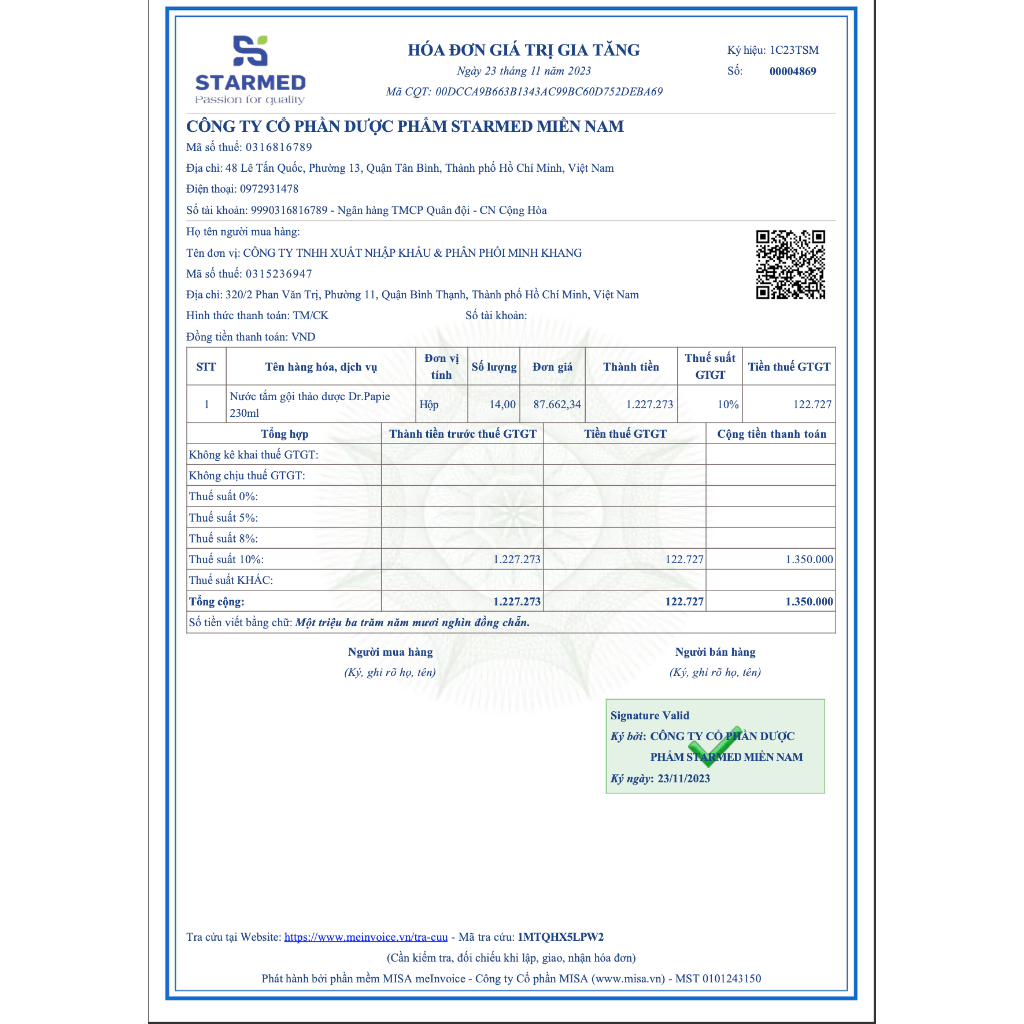 STARMED
Passion for quality

HÓA ĐƠN GIÁ TRỊ GIA TĂNG
Ngày 23 tháng 11 năm 2023
Mã CQT: 00DCCA9B663B1343AC99BC60D752DEBA69

Ký hiệu: 1C23TSM
Số: 00004869

CÔNG TY CỔ PHẦN DƯỢC PHẨM STARMED MIỀN NAM
Mã số thuế: 0316816789
Địa chỉ: 48 Lê Tấn Quốc, Phường 13, Quận Tân Bình, Thành phố Hồ Chí Minh, Việt Nam
Điện thoại: 0972931478
Số tài khoản: 9990316816789 - Ngân hàng TMCP Quân đội - CN Cộng Hòa

Họ tên người mua hàng:
Tên đơn vị: CÔNG TY TNHH XUẤT NHẬP KHẨU & PHÂN PHỐI MINH KHANG
Mã số thuế: 0315236947
Địa chỉ: 320/2 Phan Văn Trị, Phường 11, Quận Bình Thạnh, Thành phố Hồ Chí Minh, Việt Nam
Hình thức thanh toán: TM/CK
Số tài khoản:
Đồng tiền thanh toán: VND

| STT | Tên hàng hóa, dịch vụ | Đơn vị tính | Số lượng | Đơn giá | Thành tiền | Thuế suất GTGT | Tiền thuế GTGT |
|---|---|---|---|---|---|---|---|
| 1 | Nước tắm gội thảo dược Dr.Papie 230ml | Hộp | 14,00 | 87.662,34 | 1.227.273 | 10% | 122.727 |

| Tổng hợp | Thành tiền trước thuế GTGT | Tiền thuế GTGT | Cộng tiền thanh toán |
|---|---|---|---|
| Không kê khai thuế GTGT: | | | |
| Không chịu thuế GTGT: | | | |
| Thuế suất 0%: | | | |
| Thuế suất 5%: | | | |
| Thuế suất 8%: | | | |
| Thuế suất 10%: | 1.227.273 | 122.727 | 1.350.000 |
| Thuế suất KHÁC: | | | |
| Tổng cộng: | 1.227.273 | 122.727 | 1.350.000 |

Số tiền viết bằng chữ: Một triệu ba trăm năm mươi nghìn đồng chẵn.

Người mua hàng
(Ký, ghi rõ họ, tên)

Người bán hàng
(Ký, ghi rõ họ, tên)

Signature Valid
Ký bởi: CÔNG TY CỔ PHẦN DƯỢC PHẨM STARMED MIỀN NAM
Ký ngày: 23/11/2023

Tra cứu tại Website: https://www.meinvoice.vn/tra-cuu - Mã tra cứu: 1MTQHX5LPW2
(Cần kiểm tra, đối chiếu khi lập, giao, nhận hóa đơn)
Phát hành bởi phần mềm MISA meInvoice - Công ty Cổ phần MISA (www.misa.vn) - MST 0101243150